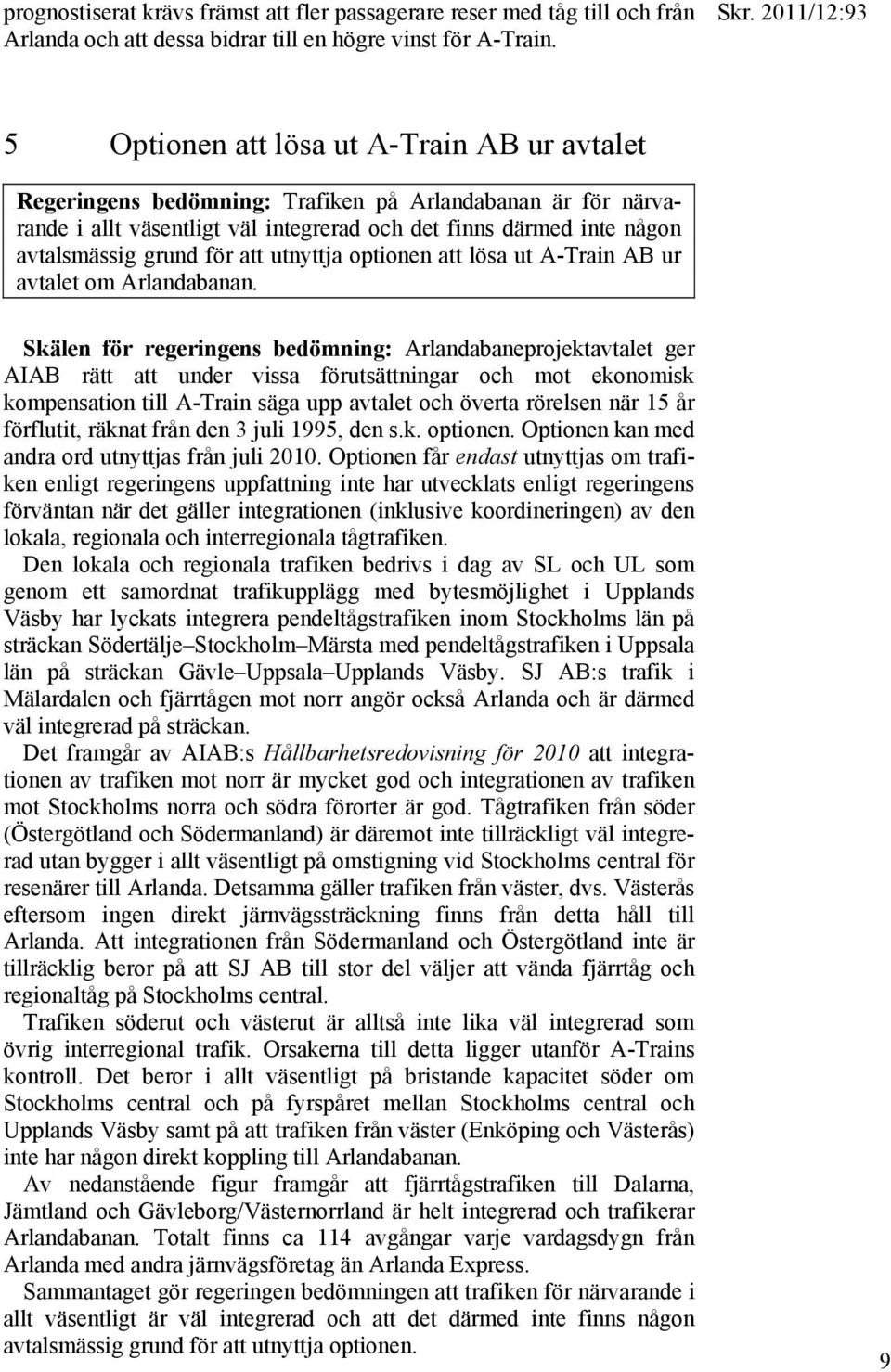 prognostiserat krävs främst att fler passagerare reser med tåg till och från Arlanda och att dessa bidrar till en högre vinst för A-Train.

Skr. 2011/12:93

5 Optionen att lösa ut A-Train AB ur avtalet

Regeringens bedömning: Trafiken på Arlandabanan är för närvarande i allt väsentligt väl integrerad och det finns därmed inte någon avtalsmässig grund för att utnyttja optionen att lösa ut A-Train AB ur avtalet om Arlandabanan.

Skälen för regeringens bedömning: Arlandabaneprojektavtalet ger AIAB rätt att under vissa förutsättningar och mot ekonomisk kompensation till A-Train säga upp avtalet och överta rörelsen när 15 år förflutit, räknat från den 3 juli 1995, den s.k. optionen. Optionen kan med andra ord utnyttjas från juli 2010. Optionen får endast utnyttjas om trafiken enligt regeringens uppfattning inte har utvecklats enligt regeringens förväntan när det gäller integrationen (inklusive koordineringen) av den lokala, regionala och interregionala tågtrafiken.

Den lokala och regionala trafiken bedrivs i dag av SL och UL som genom ett samordnat trafikupplägg med bytesmöjlighet i Upplands Väsby har lyckats integrera pendeltågstrafiken inom Stockholms län på sträckan Södertälje–Stockholm–Märsta med pendeltågstrafiken i Uppsala län på sträckan Gävle–Uppsala–Upplands Väsby. SJ AB:s trafik i Mälardalen och fjärrtågen mot norr angör också Arlanda och är därmed väl integrerad på sträckan.

Det framgår av AIAB:s Hållbarhetsredovisning för 2010 att integrationen av trafiken mot norr är mycket god och integrationen av trafiken mot Stockholms norra och södra förorter är god. Tågtrafiken från söder (Östergötland och Södermanland) är däremot inte tillräckligt väl integrerad utan bygger i allt väsentligt på omstigning vid Stockholms central för resenärer till Arlanda. Detsamma gäller trafiken från väster, dvs. Västerås eftersom ingen direkt järnvägssträckning finns från detta håll till Arlanda. Att integrationen från Södermanland och Östergötland inte är tillräcklig beror på att SJ AB till stor del väljer att vända fjärrtåg och regionaltåg på Stockholms central.

Trafiken söderut och västerut är alltså inte lika väl integrerad som övrig interregional trafik. Orsakerna till detta ligger utanför A-Trains kontroll. Det beror i allt väsentligt på bristande kapacitet söder om Stockholms central och på fyrspåret mellan Stockholms central och Upplands Väsby samt på att trafiken från väster (Enköping och Västerås) inte har någon direkt koppling till Arlandabanan.

Av nedanstående figur framgår att fjärrtågstrafiken till Dalarna, Jämtland och Gävleborg/Västernorrland är helt integrerad och trafikerar Arlandabanan. Totalt finns ca 114 avgångar varje vardagsdygn från Arlanda med andra järnvägsföretag än Arlanda Express.

Sammantaget gör regeringen bedömningen att trafiken för närvarande i allt väsentligt är väl integrerad och att det därmed inte finns någon avtalsmässig grund för att utnyttja optionen.

9